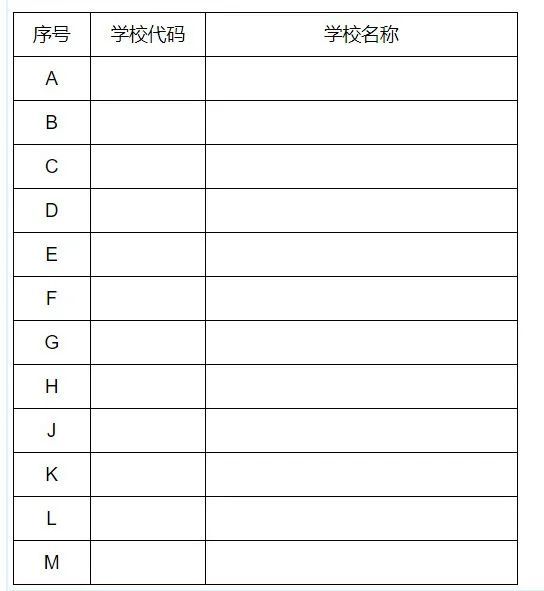 | 序号 | 学校代码 | 学校名称 |
|---|---|---|
| A | | |
| B | | |
| C | | |
| D | | |
| E | | |
| F | | |
| G | | |
| H | | |
| J | | |
| K | | |
| L | | |
| M | | |